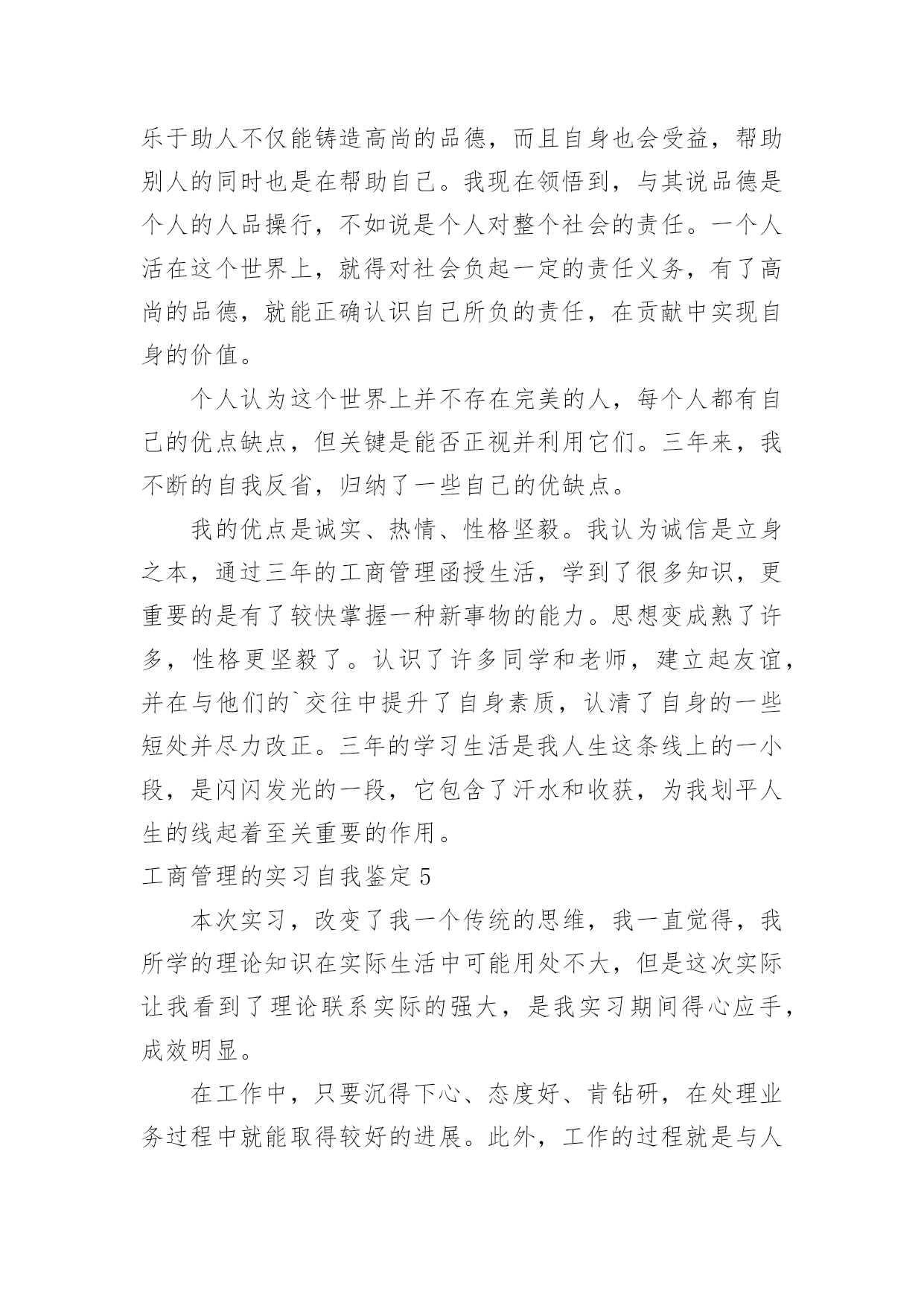 乐于助人不仅能铸造高尚的品德，而且自身也会受益，帮助别人的同时也是在帮助自己。我现在领悟到，与其说品德是个人的人品操行，不如说是个人对整个社会的责任。一个人活在这个世界上，就得对社会负起一定的责任义务，有了高尚的品德，就能正确认识自己所负的责任，在贡献中实现自身的价值。

个人认为这个世界上并不存在完美的人，每个人都有自己的优点缺点，但关键是能否正视并利用它们。三年来，我不断的自我反省，归纳了一些自己的优缺点。

我的优点是诚实、热情、性格坚毅。我认为诚信是立身之本，通过三年的工商管理函授生活，学到了很多知识，更重要的是有了较快掌握一种新事物的能力。思想变成熟了许多，性格更坚毅了。认识了许多同学和老师，建立起友谊，并在与他们的`交往中提升了自身素质，认清了自身的一些短处并尽力改正。三年的学习生活是我人生这条线上的一小段，是闪闪发光的一段，它包含了汗水和收获，为我划平人生的线起着至关重要的作用。

工商管理的实习自我鉴定5

本次实习，改变了我一个传统的思维，我一直觉得，我所学的理论知识在实际生活中可能用处不大，但是这次实际让我看到了理论联系实际的强大，是我实习期间得心应手，成效明显。

在工作中，只要沉得下心、态度好、肯钻研，在处理业务过程中就能取得较好的进展。此外，工作的过程就是与人